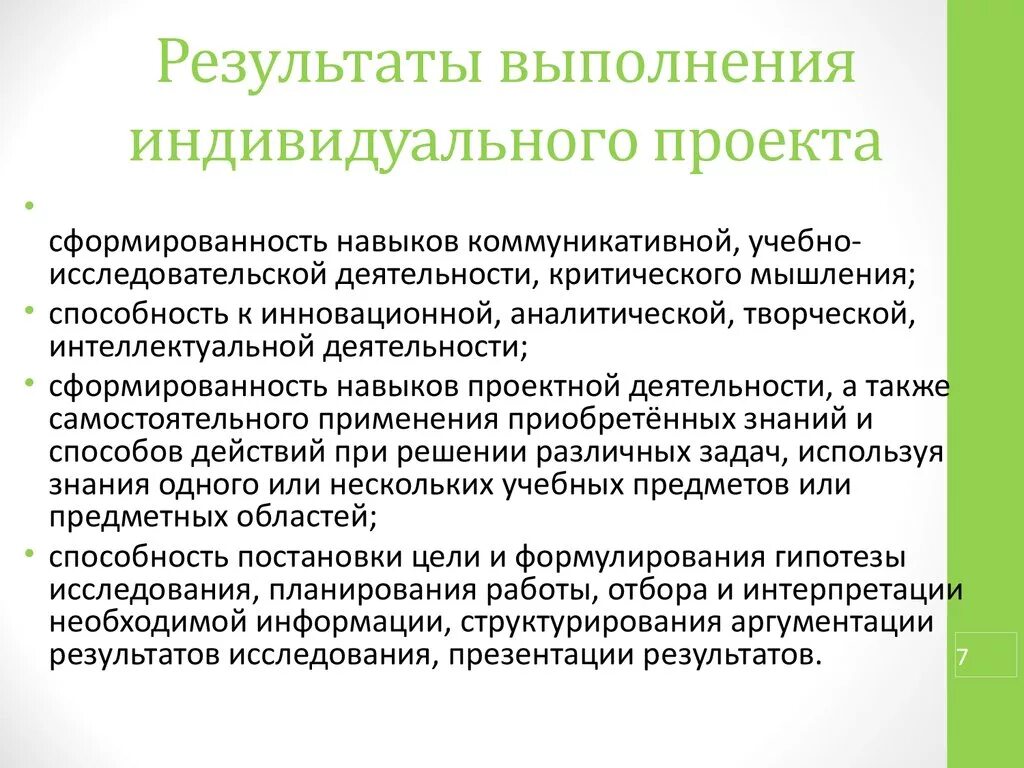 Результаты выполнения индивидуального проекта

•

сформированность навыков коммуникативной, учебно-исследовательской деятельности, критического мышления;

• способность к инновационной, аналитической, творческой, интеллектуальной деятельности;

• сформированность навыков проектной деятельности, а также самостоятельного применения приобретённых знаний и способов действий при решении различных задач, используя знания одного или нескольких учебных предметов или предметных областей;

• способность постановки цели и формулирования гипотезы исследования, планирования работы, отбора и интерпретации необходимой информации, структурирования аргументации результатов исследования, презентации результатов.

7